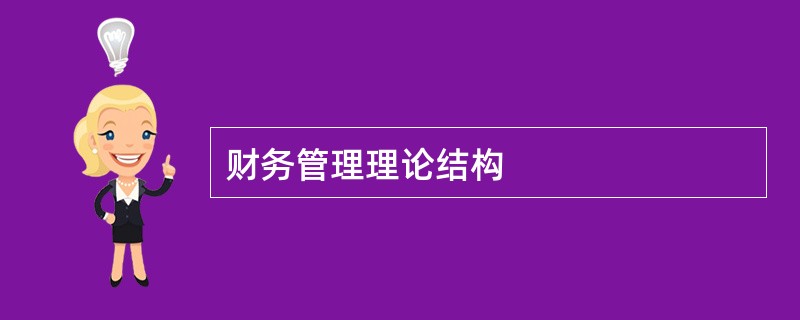 财务管理理论结构